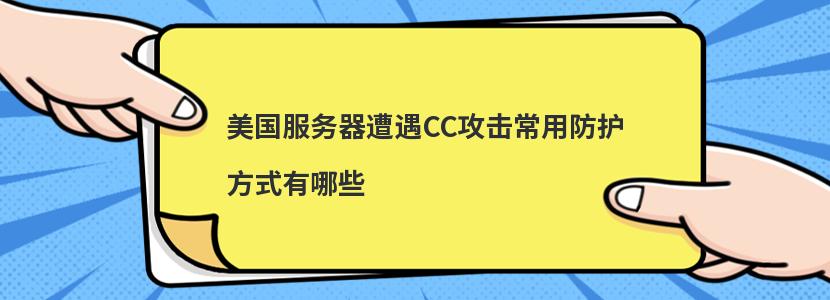 美国服务器遭遇CC攻击常用防护方式有哪些